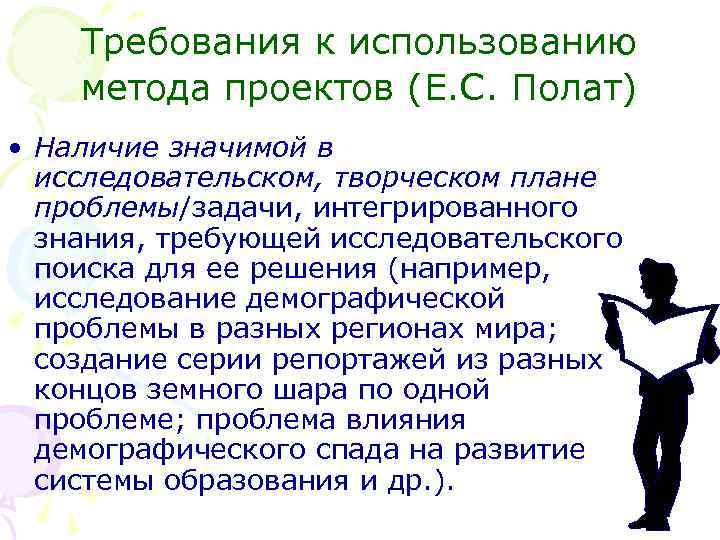 Требования к использованию метода проектов (Е.С. Полат)

• Наличие значимой в исследовательском, творческом плане проблемы/задачи, интегрированного знания, требующей исследовательского поиска для ее решения (например, исследование демографической проблемы в разных регионах мира; создание серии репортажей из разных концов земного шара по одной проблеме; проблема влияния демографического спада на развитие системы образования и др.).